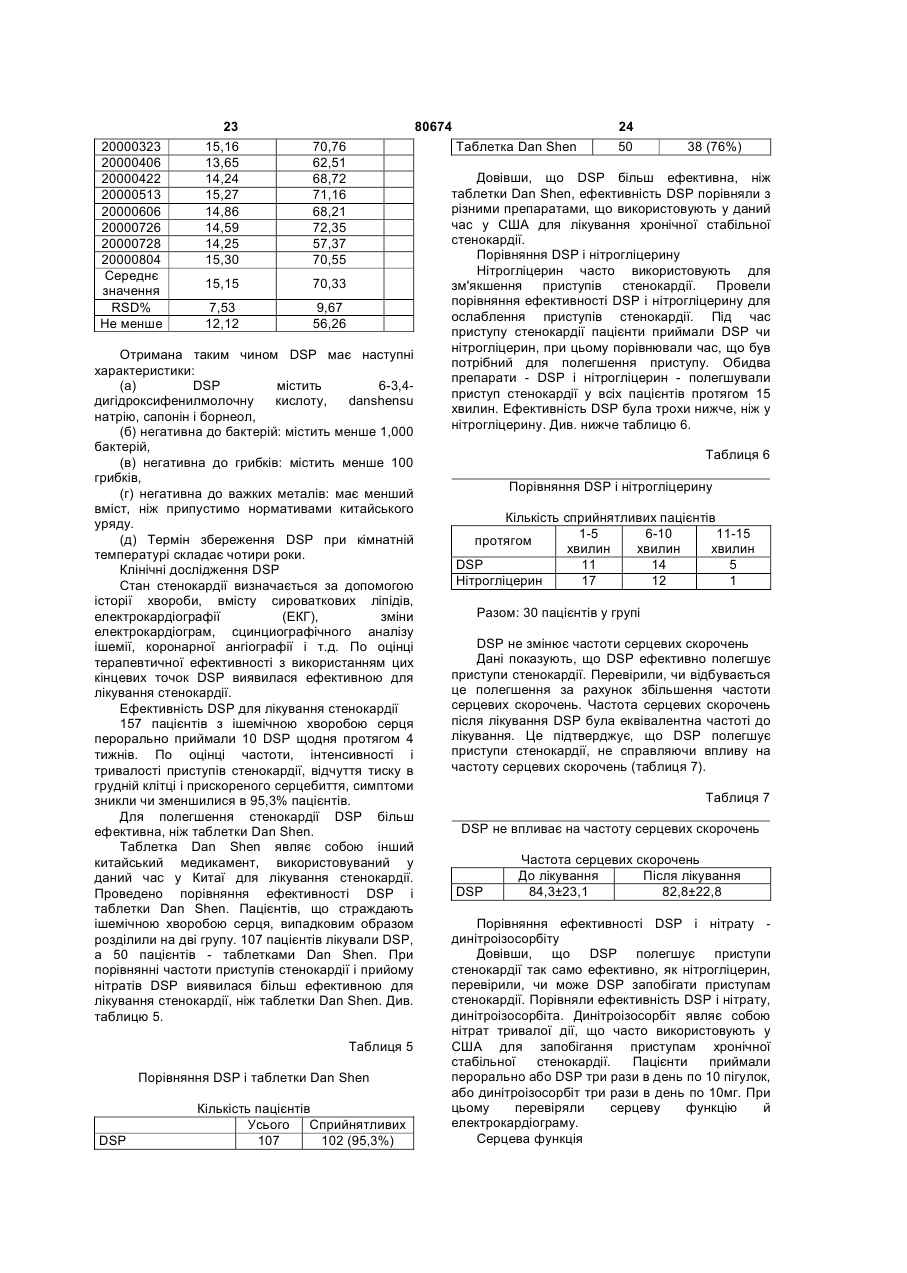 23 80674 24

| 20000323 | 15,16 | 70,76 | |
|---|---|---|---|
| 20000406 | 13,65 | 62,51 | |
| 20000422 | 14,24 | 68,72 | |
| 20000513 | 15,27 | 71,16 | |
| 20000606 | 14,86 | 68,21 | |
| 20000726 | 14,59 | 72,35 | |
| 20000728 | 14,25 | 57,37 | |
| 20000804 | 15,30 | 70,55 | |
| Середнє значення | 15,15 | 70,33 | |
| RSD% | 7,53 | 9,67 | |
| Не менше | 12,12 | 56,26 | |

Отримана таким чином DSP має наступні характеристики:

(а) DSP містить 6-3,4-дигідроксифенилмолочну кислоту, danshensu натрію, сапонін і борнеол,

(б) негативна до бактерій: містить менше 1,000 бактерій,

(в) негативна до грибків: містить менше 100 грибків,

(г) негативна до важких металів: має менший вміст, ніж припустимо нормативами китайського уряду.

(д) Термін збереження DSP при кімнатній температурі складає чотири роки.

Клінічні дослідження DSP

Стан стенокардії визначається за допомогою історії хвороби, вмісту сироваткових ліпідів, електрокардіографії (ЕКГ), зміни електрокардіограм, сцинциографічного аналізу ішемії, коронарної ангіографії і т.д. По оцінці терапевтичної ефективності з використанням цих кінцевих точок DSP виявилася ефективною для лікування стенокардії.

Ефективність DSP для лікування стенокардії

157 пацієнтів з ішемічною хворобою серця перорально приймали 10 DSP щодня протягом 4 тижнів. По оцінці частоти, інтенсивності і тривалості приступів стенокардії, відчуття тиску в грудній клітці і прискореного серцебиття, симптоми зникли чи зменшилися в 95,3% пацієнтів.

Для полегшення стенокардії DSP більш ефективна, ніж таблетки Dan Shen.

Таблетка Dan Shen являє собою інший китайський медикамент, використовуваний у даний час у Китаї для лікування стенокардії. Проведено порівняння ефективності DSP і таблетки Dan Shen. Пацієнтів, що страждають ішемічною хворобою серця, випадковим образом розділили на дві групу. 107 пацієнтів лікували DSP, а 50 пацієнтів - таблетками Dan Shen. При порівнянні частоти приступів стенокардії і прийому нітратів DSP виявилася більш ефективною для лікування стенокардії, ніж таблетки Dan Shen. Див. таблицю 5.

Таблиця 5

Порівняння DSP і таблетки Dan Shen

Кількість пацієнтів

| | Усього | Сприйнятливих |
|---|---|---|
| DSP | 107 | 102 (95,3%) |
| Таблетка Dan Shen | 50 | 38 (76%) |

Довівши, що DSP більш ефективна, ніж таблетки Dan Shen, ефективність DSP порівняли з різними препаратами, що використовують у даний час у США для лікування хронічної стабільної стенокардії.

Порівняння DSP і нітрогліцерину

Нітрогліцерин часто використовують для зм'якшення приступів стенокардії. Провели порівняння ефективності DSP і нітрогліцерину для ослаблення приступів стенокардії. Під час приступу стенокардії пацієнти приймали DSP чи нітрогліцерин, при цьому порівнювали час, що був потрібний для полегшення приступу. Обидва препарати - DSP і нітрогліцерин - полегшували приступ стенокардії у всіх пацієнтів протягом 15 хвилин. Ефективність DSP була трохи нижче, ніж у нітрогліцерину. Див. нижче таблицю 6.

Таблиця 6

Порівняння DSP і нітрогліцерину

Кількість сприйнятливих пацієнтів

| протягом | 1-5 хвилин | 6-10 хвилин | 11-15 хвилин |
|---|---|---|---|
| DSP | 11 | 14 | 5 |
| Нітрогліцерин | 17 | 12 | 1 |

Разом: 30 пацієнтів у групі

DSP не змінює частоти серцевих скорочень

Дані показують, що DSP ефективно полегшує приступи стенокардії. Перевірили, чи відбувається це полегшення за рахунок збільшення частоти серцевих скорочень. Частота серцевих скорочень після лікування DSP була еквівалентна частоті до лікування. Це підтверджує, що DSP полегшує приступи стенокардії, не справляючи впливу на частоту серцевих скорочень (таблиця 7).

Таблиця 7

DSP не впливає на частоту серцевих скорочень

Частота серцевих скорочень

| | До лікування | Після лікування |
|---|---|---|
| DSP | 84,3±23,1 | 82,8±22,8 |

Порівняння ефективності DSP і нітрату - динітроізосорбіту

Довівши, що DSP полегшує приступи стенокардії так само ефективно, як нітрогліцерин, перевірили, чи може DSP запобігати приступам стенокардії. Порівняли ефективність DSP і нітрату, динітроізосорбіта. Динітроізосорбіт являє собою нітрат тривалої дії, що часто використовують у США для запобігання приступам хронічної стабільної стенокардії. Пацієнти приймали перорально або DSP три рази в день по 10 пігулок, або динітроізосорбіт три рази в день по 10мг. При цьому перевіряли серцеву функцію й електрокардіограму.

Серцева функція